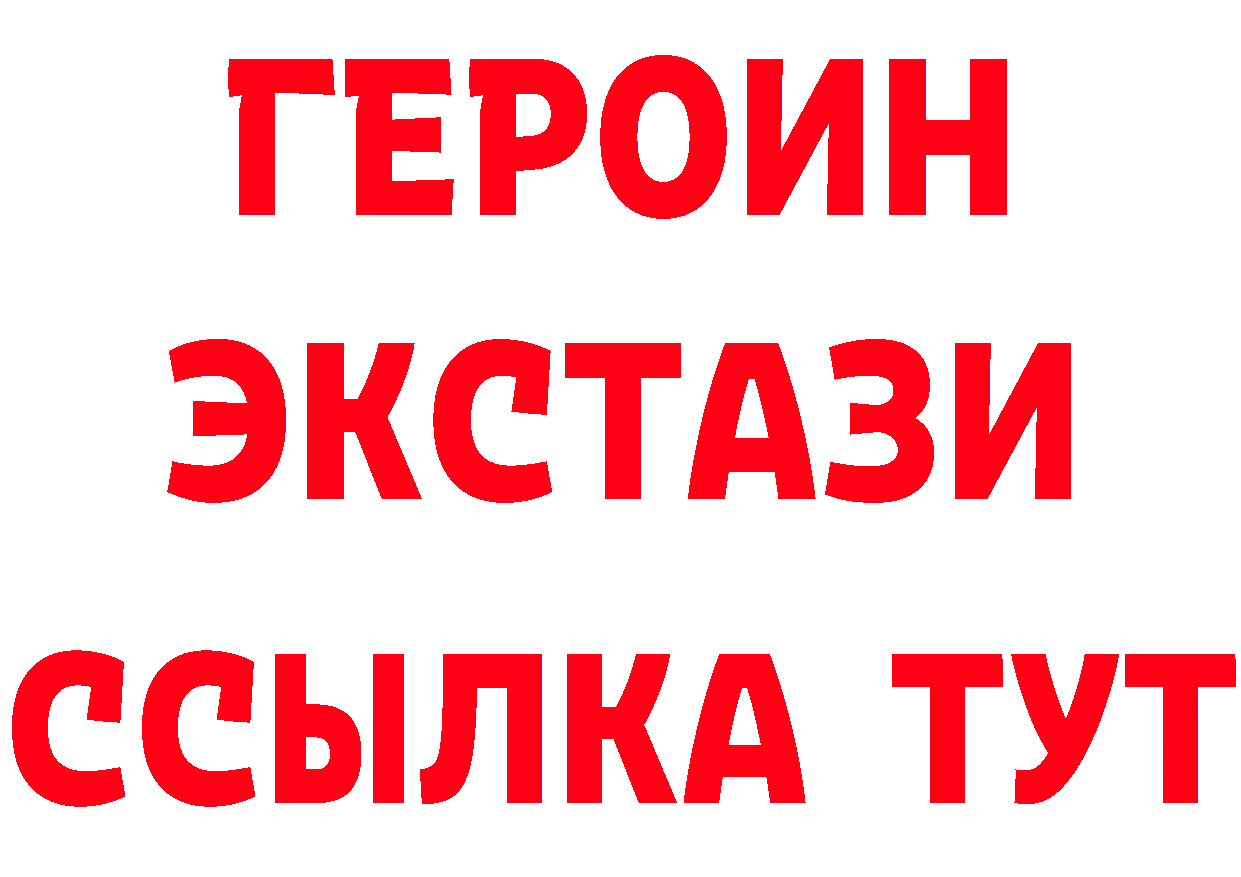 ГЕРОИН ЭКСТАЗИ ССЫЛКА ТУТ